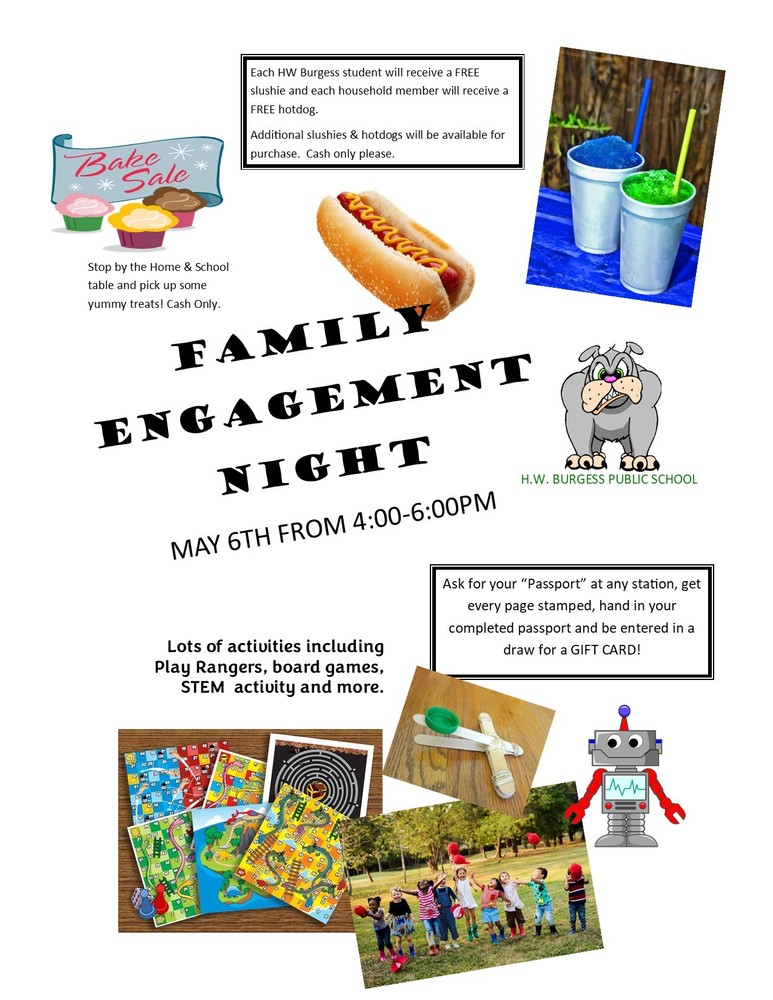 Each HW Burgess student will receive a FREE slushie and each household member will receive a FREE hotdog.

Additional slushies & hotdogs will be available for purchase. Cash only please.

Bake Sale

Stop by the Home & School table and pick up some yummy treats! Cash Only.

FAMILY ENGAGEMENT NIGHT

H.W. BURGESS PUBLIC SCHOOL

MAY 6TH FROM 4:00-6:00PM

Ask for your "Passport" at any station, get every page stamped, hand in your completed passport and be entered in a draw for a GIFT CARD!

Lots of activities including Play Rangers, board games, STEM activity and more.